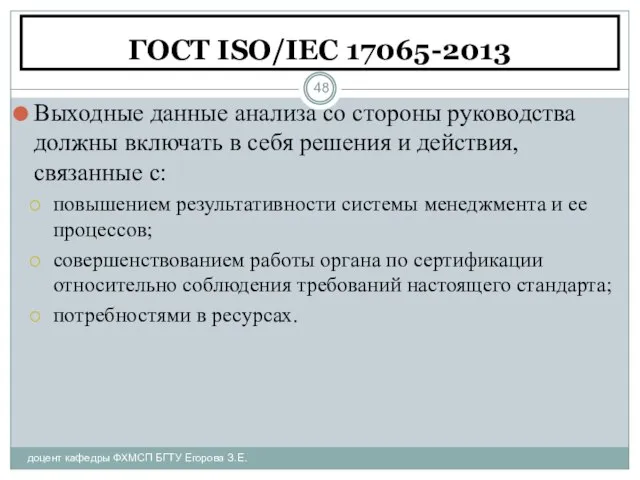 ГОСТ ISO/IEC 17065-2013

48

Выходные данные анализа со стороны руководства должны включать в себя решения и действия, связанные с:

повышением результативности системы менеджмента и ее процессов;

совершенствованием работы органа по сертификации относительно соблюдения требований настоящего стандарта;

потребностями в ресурсах.

доцент кафедры ФХМСП БГТУ Егорова З.Е.